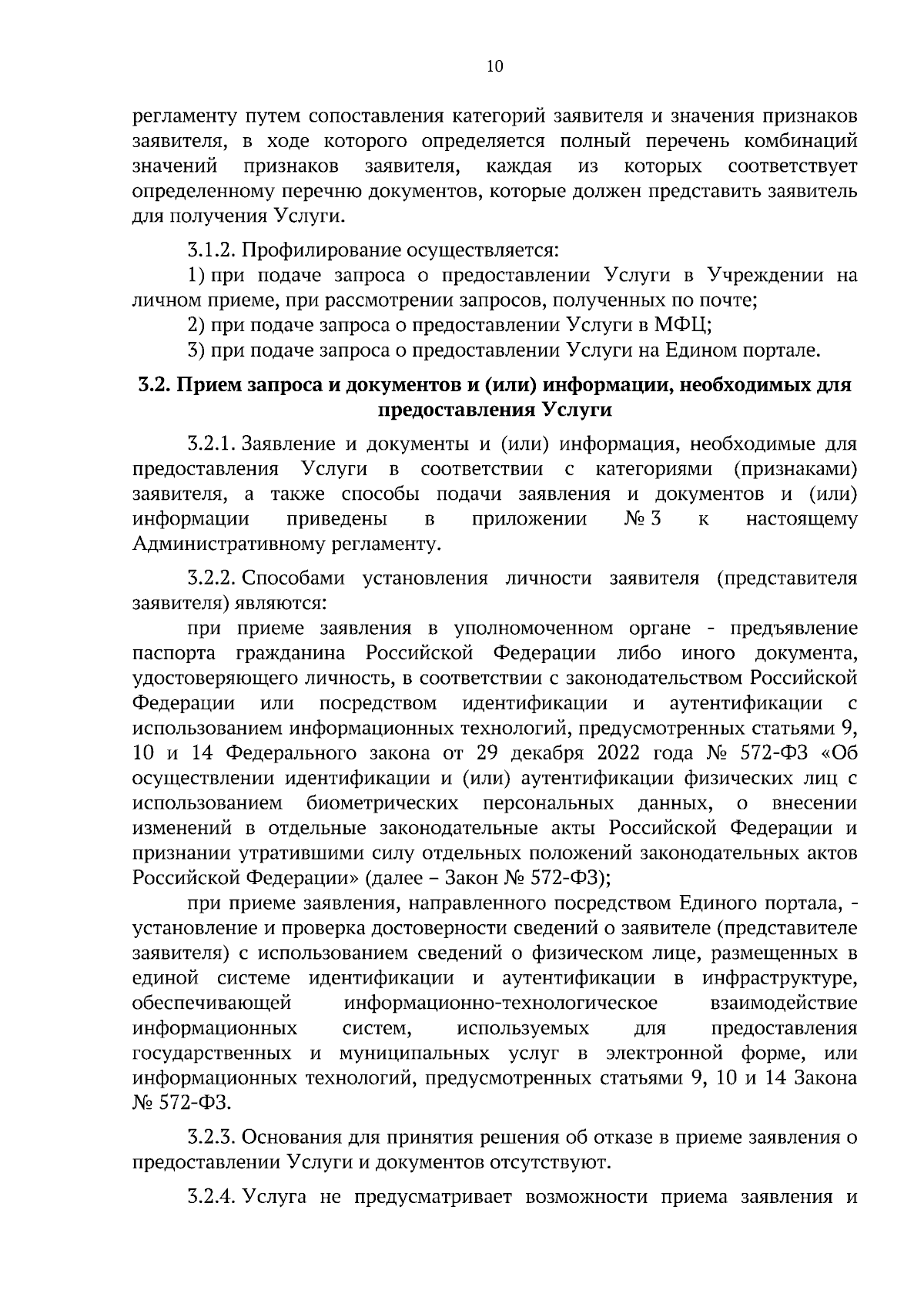 10

регламенту путем сопоставления категорий заявителя и значения признаков заявителя, в ходе которого определяется полный перечень комбинаций значений признаков заявителя, каждая из которых соответствует определенному перечню документов, которые должен представить заявитель для получения Услуги.

3.1.2. Профилирование осуществляется:

1) при подаче запроса о предоставлении Услуги в Учреждении на личном приеме, при рассмотрении запросов, полученных по почте;

2) при подаче запроса о предоставлении Услуги в МФЦ;

3) при подаче запроса о предоставлении Услуги на Едином портале.

3.2. Прием запроса и документов и (или) информации, необходимых для предоставления Услуги

3.2.1. Заявление и документы и (или) информация, необходимые для предоставления Услуги в соответствии с категориями (признаками) заявителя, а также способы подачи заявления и документов и (или) информации приведены в приложении № 3 к настоящему Административному регламенту.

3.2.2. Способами установления личности заявителя (представителя заявителя) являются:

при приеме заявления в уполномоченном органе - предъявление паспорта гражданина Российской Федерации либо иного документа, удостоверяющего личность, в соответствии с законодательством Российской Федерации или посредством идентификации и аутентификации с использованием информационных технологий, предусмотренных статьями 9, 10 и 14 Федерального закона от 29 декабря 2022 года № 572-ФЗ «Об осуществлении идентификации и (или) аутентификации физических лиц с использованием биометрических персональных данных, о внесении изменений в отдельные законодательные акты Российской Федерации и признании утратившими силу отдельных положений законодательных актов Российской Федерации» (далее – Закон № 572-ФЗ);

при приеме заявления, направленного посредством Единого портала, - установление и проверка достоверности сведений о заявителе (представителе заявителя) с использованием сведений о физическом лице, размещенных в единой системе идентификации и аутентификации в инфраструктуре, обеспечивающей информационно-технологическое взаимодействие информационных систем, используемых для предоставления государственных и муниципальных услуг в электронной форме, или информационных технологий, предусмотренных статьями 9, 10 и 14 Закона № 572-ФЗ.

3.2.3. Основания для принятия решения об отказе в приеме заявления о предоставлении Услуги и документов отсутствуют.

3.2.4. Услуга не предусматривает возможности приема заявления и